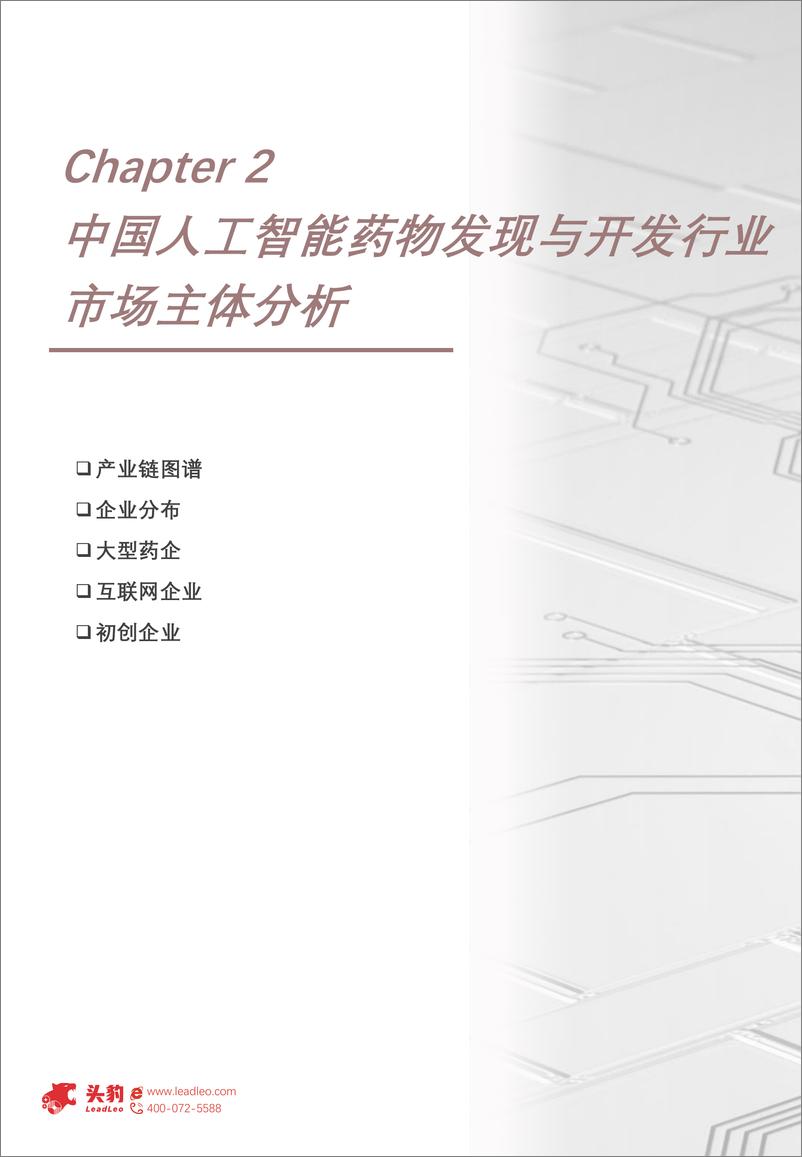 Chapter 2
中国人工智能药物发现与开发行业市场主体分析

❑ 产业链图谱
❑ 企业分布
❑ 大型药企
❑ 互联网企业
❑ 初创企业

头豹 LeadLeo
www.leadleo.com
400-072-5588